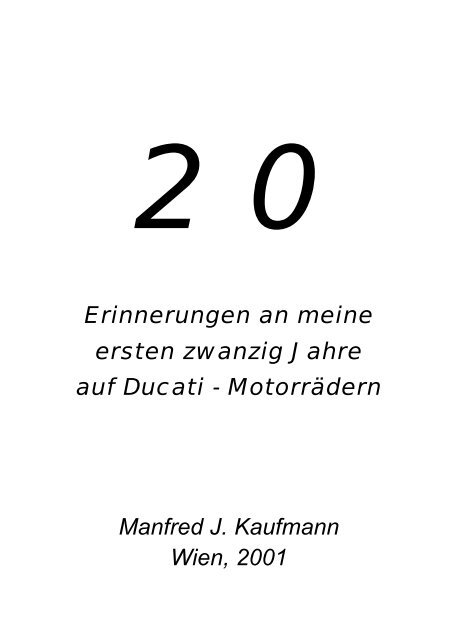 20

Erinnerungen an meine ersten zwanzig Jahre auf Ducati - Motorrädern

Manfred J. Kaufmann
Wien, 2001